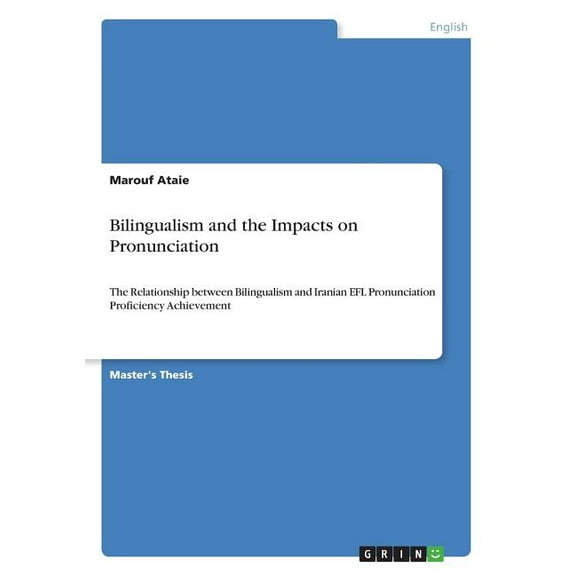 English

Marouf Ataie

Bilingualism and the Impacts on Pronunciation

The Relationship between Bilingualism and Iranian EFL Pronunciation Proficiency Achievement

Master's Thesis

GRIN